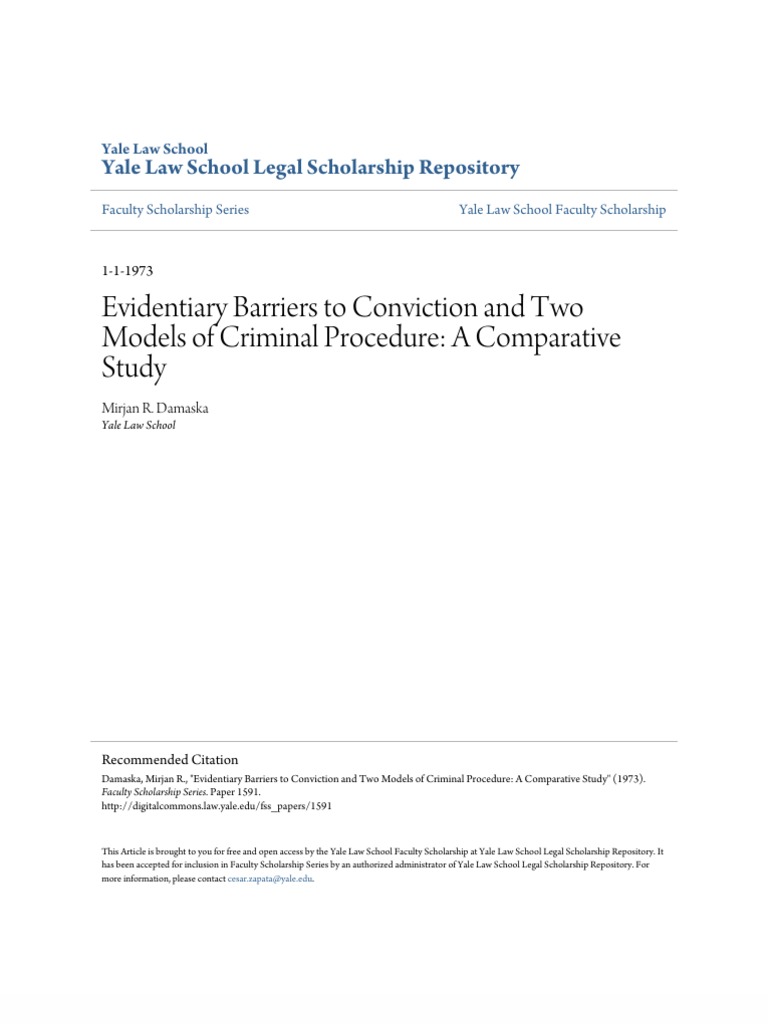 Yale Law School
Yale Law School Legal Scholarship Repository

Faculty Scholarship Series

Yale Law School Faculty Scholarship

1-1-1973

Evidentiary Barriers to Conviction and Two Models of Criminal Procedure: A Comparative Study

Mirjan R. Damaska
Yale Law School

Recommended Citation
Damaska, Mirjan R., "Evidentiary Barriers to Conviction and Two Models of Criminal Procedure: A Comparative Study" (1973). Faculty Scholarship Series. Paper 1591.
http://digitalcommons.law.yale.edu/fss_papers/1591

This Article is brought to you for free and open access by the Yale Law School Faculty Scholarship at Yale Law School Legal Scholarship Repository. It has been accepted for inclusion in Faculty Scholarship Series by an authorized administrator of Yale Law School Legal Scholarship Repository. For more information, please contact cesar.zapata@yale.edu.